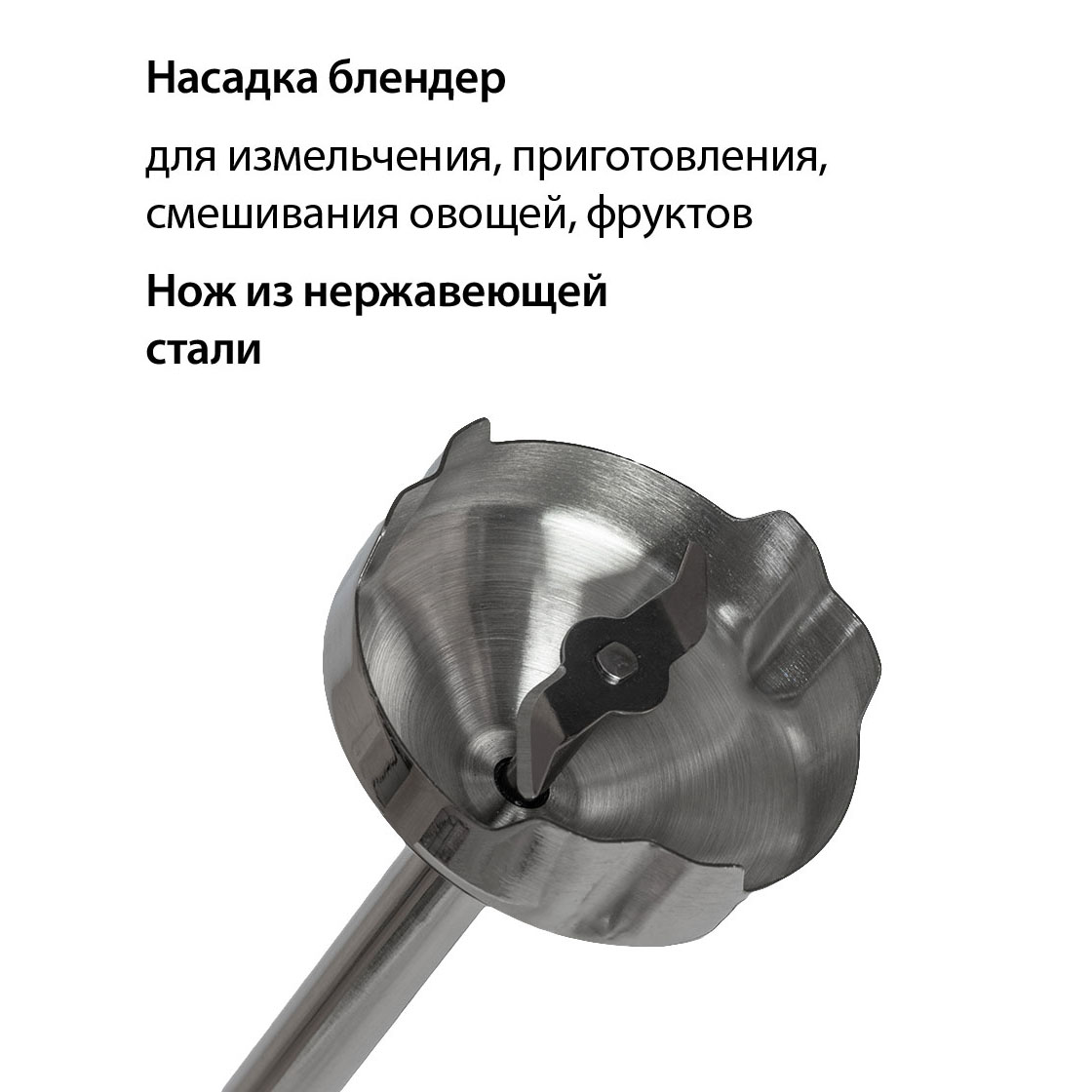 Насадка блендер

для измельчения, приготовления, смешивания овощей, фруктов

Нож из нержавеющей стали